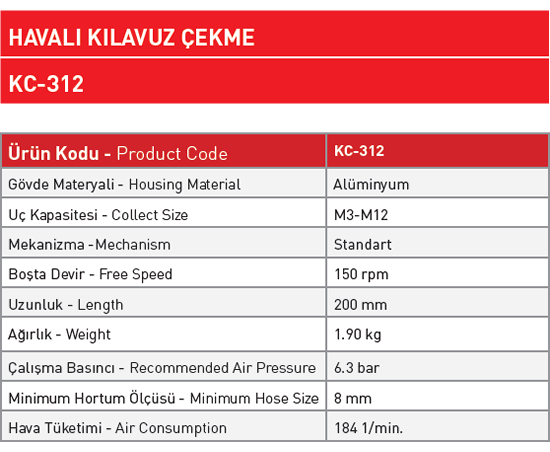 HAVALI KILAVUZ ÇEKME

KC-312

| Ürün Kodu - Product Code | KC-312 |
|---|---|
| Gövde Materyali - Housing Material | Alüminyum |
| Uç Kapasitesi - Collect Size | M3-M12 |
| Mekanizma -Mechanism | Standart |
| Boşta Devir - Free Speed | 150 rpm |
| Uzunluk - Length | 200 mm |
| Ağırlık - Weight | 1.90 kg |
| Çalışma Basıncı - Recommended Air Pressure | 6.3 bar |
| Minimum Hortum Ölçüsü - Minimum Hose Size | 8 mm |
| Hava Tüketimi - Air Consumption | 184 1/min. |